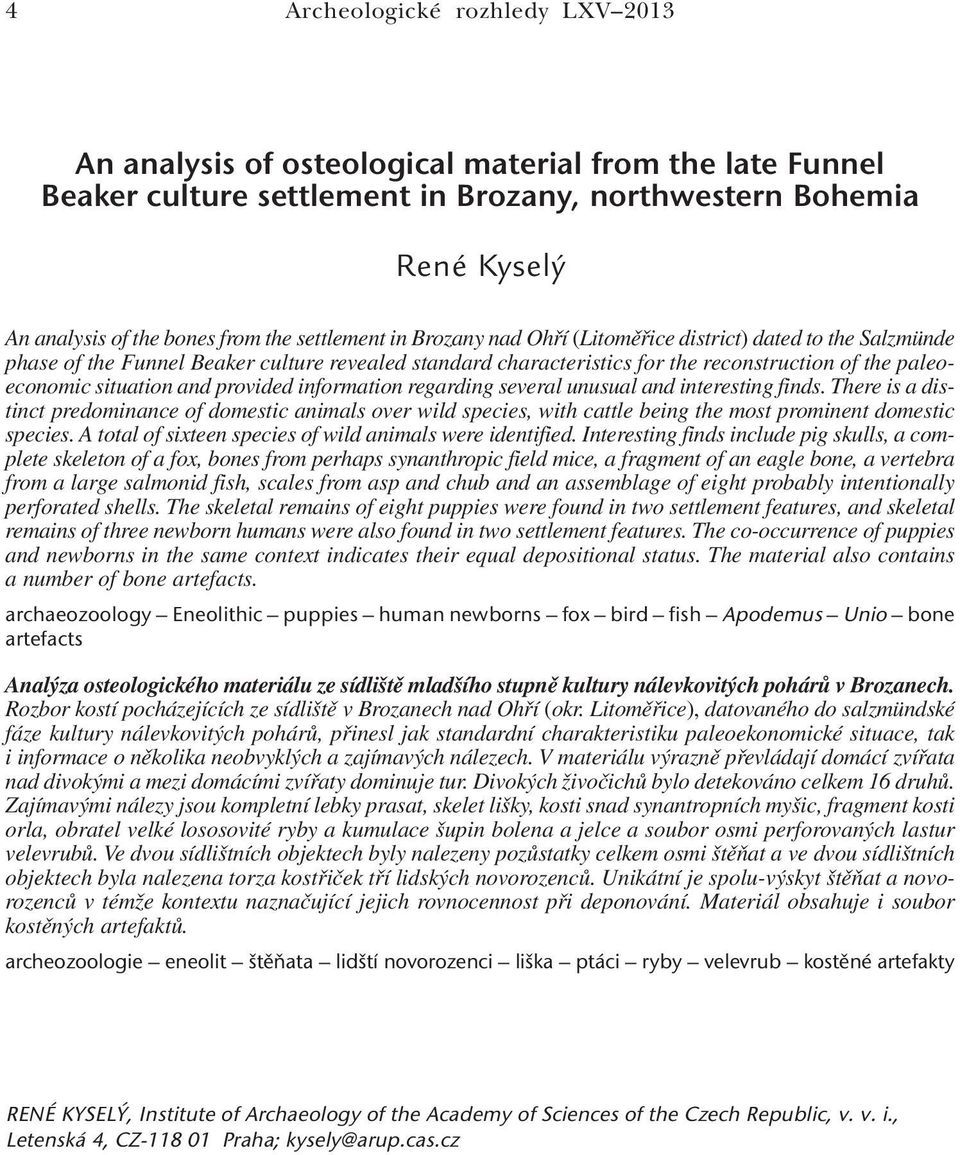 4 Archeologické rozhledy LXV–2013

An analysis of osteological material from the late Funnel Beaker culture settlement in Brozany, northwestern Bohemia

René Kyselý

An analysis of the bones from the settlement in Brozany nad Ohří (Litoměřice district) dated to the Salzmünde phase of the Funnel Beaker culture revealed standard characteristics for the reconstruction of the paleoeconomic situation and provided information regarding several unusual and interesting finds. There is a distinct predominance of domestic animals over wild species, with cattle being the most prominent domestic species. A total of sixteen species of wild animals were identified. Interesting finds include pig skulls, a complete skeleton of a fox, bones from perhaps synanthropic field mice, a fragment of an eagle bone, a vertebra from a large salmonid fish, scales from asp and chub and an assemblage of eight probably intentionally perforated shells. The skeletal remains of eight puppies were found in two settlement features, and skeletal remains of three newborn humans were also found in two settlement features. The co-occurrence of puppies and newborns in the same context indicates their equal depositional status. The material also contains a number of bone artefacts.

archaeozoology – Eneolithic – puppies – human newborns – fox – bird – fish – Apodemus – Unio – bone artefacts

Analýza osteologického materiálu ze sídliště mladšího stupně kultury nálevkovitých pohárů v Brozanech. Rozbor kostí pocházejících ze sídliště v Brozanech nad Ohří (okr. Litoměřice), datovaného do salzmündské fáze kultury nálevkovitých pohárů, přinesl jak standardní charakteristiku paleoekonomické situace, tak i informace o několika neobvyklých a zajímavých nálezech. V materiálu výrazně převládají domácí zvířata nad divokými a mezi domácími zvířaty dominuje tur. Divokých živočichů bylo detekováno celkem 16 druhů. Zajímavými nálezy jsou kompletní lebky prasat, skelet lišky, kosti snad synantropních myšic, fragment kosti orla, obratel velké lososovité ryby a kumulace šupin bolena a jelce a soubor osmi perforovaných lastur velevrubů. Ve dvou sídlištních objektech byly nalezeny pozůstatky celkem osmi štěňat a ve dvou sídlištních objektech byla nalezena torza kostřiček tří lidských novorozenců. Unikátní je spolu-výskyt štěňat a novorozenců v témže kontextu naznačující jejich rovnocennost při deponování. Materiál obsahuje i soubor kostěných artefaktů.

archeozoologie – eneolit – štěňata – lidští novorozenci – liška – ptáci – ryby – velevrub – kostěné artefakty

RENÉ KYSELÝ, Institute of Archaeology of the Academy of Sciences of the Czech Republic, v. v. i., Letenská 4, CZ-118 01 Praha; kysely@arup.cas.cz